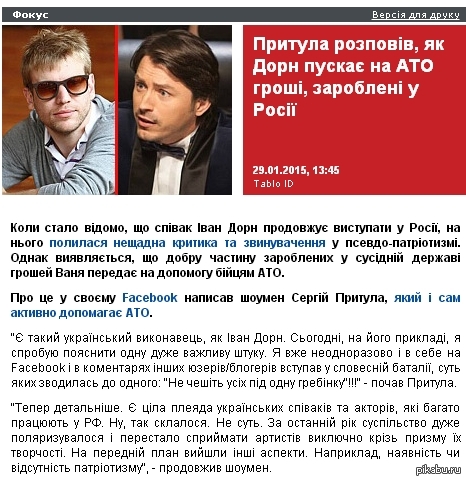 Фокус

Версія для друку

Притула розповів, як Дорн пускає на АТО гроші, зароблені у Росії

29.01.2015, 13:45
Tablo ID

Коли стало відомо, що співак Іван Дорн продовжує виступати у Росії, на нього полилася нещадна критика та звинувачення у псевдо-патріотизмі. Однак виявляється, що добру частину зароблених у сусідній державі грошей Ваня передає на допомогу бійцям АТО.

Про це у своєму Facebook написав шоумен Сергій Притула, який і сам активно допомагає АТО.

"Є такий український виконавець, як Іван Дорн. Сьогодні, на його прикладі, я спробую пояснити одну дуже важливу штуку. Я вже неодноразово і в себе на Facebook і в коментарях інших юзерів/блогерів вступав у словесній баталії, суть яких зводилась до одного: "Не чешіть усіх під одну гребінку"!!!" - почав Притула.

"Тепер детальніше. Є ціла плеяда українських співаків та акторів, які багато працюють у РФ. Ну, так склалося. Не суть. За останній рік суспільство дуже поляризувалося і перестало сприймати артистів виключно крізь призму їх творчості. На передній план вийшли інші аспекти. Наприклад, наявність чи відсутність патріотизму", - продовжив шоумен.

pikabu.ru